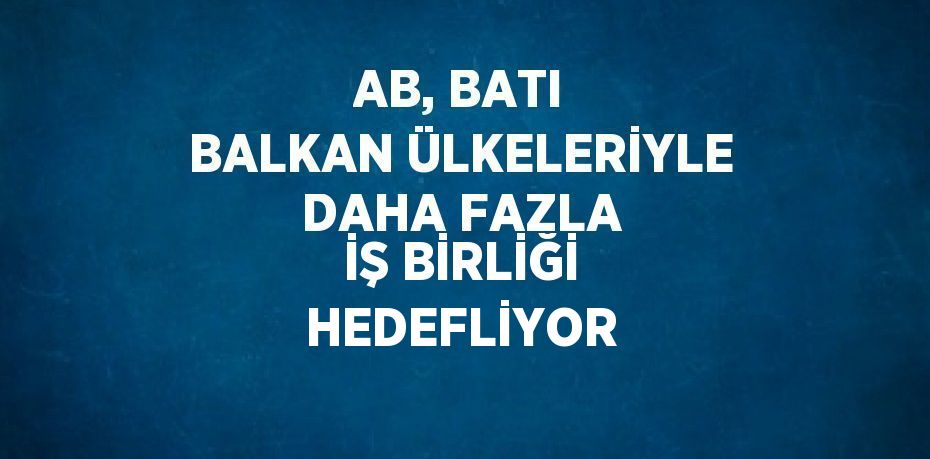 AB, BATI BALKAN ÜLKELERİYLE DAHA FAZLA İŞ BİRLİĞİ HEDEFLİYOR